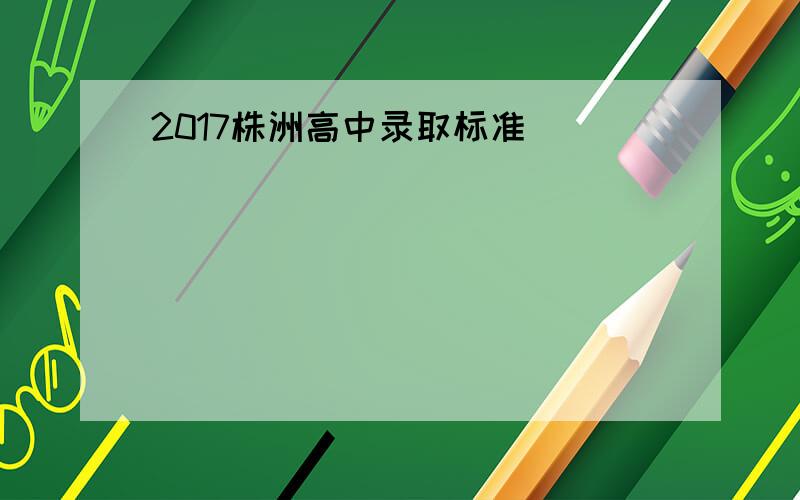 2017株洲高中录取标准